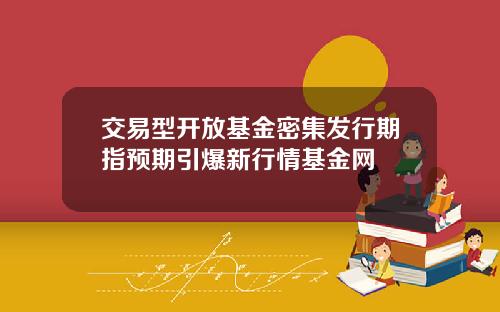 交易型开放基金密集发行期指预期引爆新行情基金网